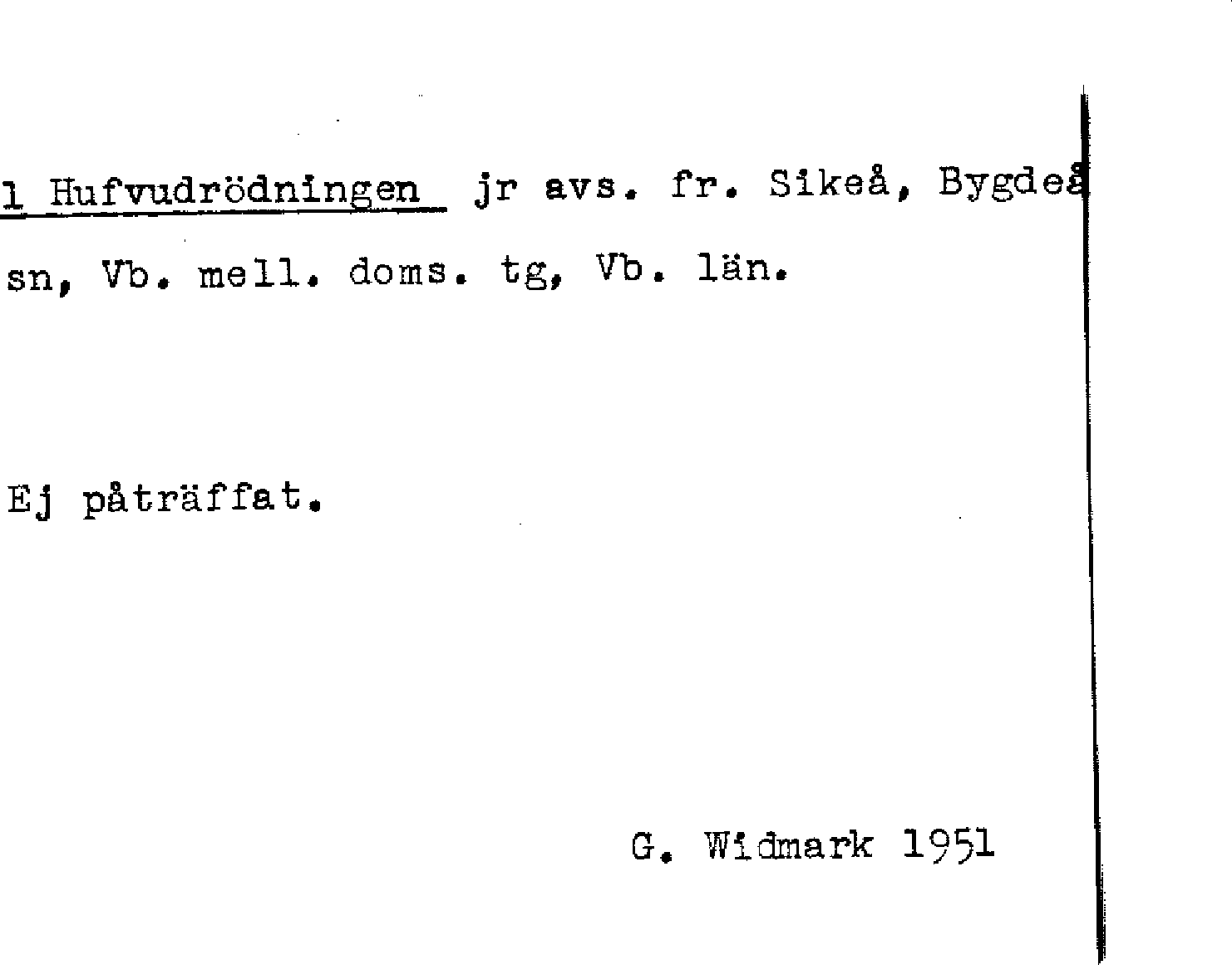 1 Hufvudrödningen jr avs. fr. Sikeå, Bygdeå sn, Vb. mell. doms. tg, Vb. län.

Ej påträffat.

G. Widmark 1951